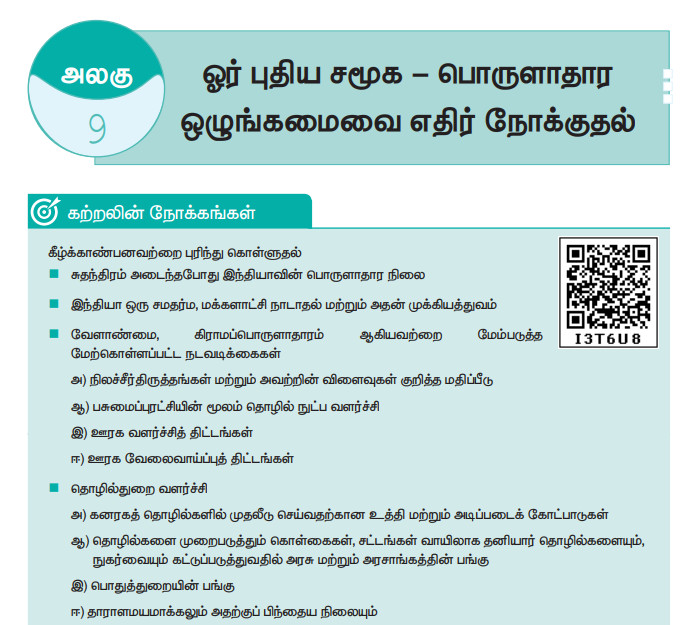 அலகு
9

ஓர் புதிய சமூக – பொருளாதார ஒழுங்கமைவை எதிர் நோக்குதல்

கற்றலின் நோக்கங்கள்

கீழ்க்காண்பனவற்றை புரிந்து கொள்ளுதல்

I3T6U8

■ சுதந்திரம் அடைந்தபோது இந்தியாவின் பொருளாதார நிலை

■ இந்தியா ஒரு சமதர்ம, மக்களாட்சி நாடாதல் மற்றும் அதன் முக்கியத்துவம்

■ வேளாண்மை, கிராமப்பொருளாதாரம் ஆகியவற்றை மேம்படுத்த மேற்கொள்ளப்பட்ட நடவடிக்கைகள்

அ) நிலச்சீர்திருத்தங்கள் மற்றும் அவற்றின் விளைவுகள் குறித்த மதிப்பீடு

ஆ) பசுமைப்புரட்சியின் மூலம் தொழில் நுட்ப வளர்ச்சி

இ) ஊரக வளர்ச்சித் திட்டங்கள்

ஈ) ஊரக வேலைவாய்ப்புத் திட்டங்கள்

■ தொழில்துறை வளர்ச்சி

அ) கனரகத் தொழில்களில் முதலீடு செய்வதற்கான உத்தி மற்றும் அடிப்படைக் கோட்பாடுகள்

ஆ) தொழில்களை முறைபடுத்தும் கொள்கைகள், சட்டங்கள் வாயிலாக தனியார் தொழில்களையும், நுகர்வையும் கட்டுப்படுத்துவதில் அரசு மற்றும் அரசாங்கத்தின் பங்கு

இ) பொதுத்துறையின் பங்கு

ஈ) தாராளமயமாக்கலும் அதற்குப் பிந்தைய நிலையும்